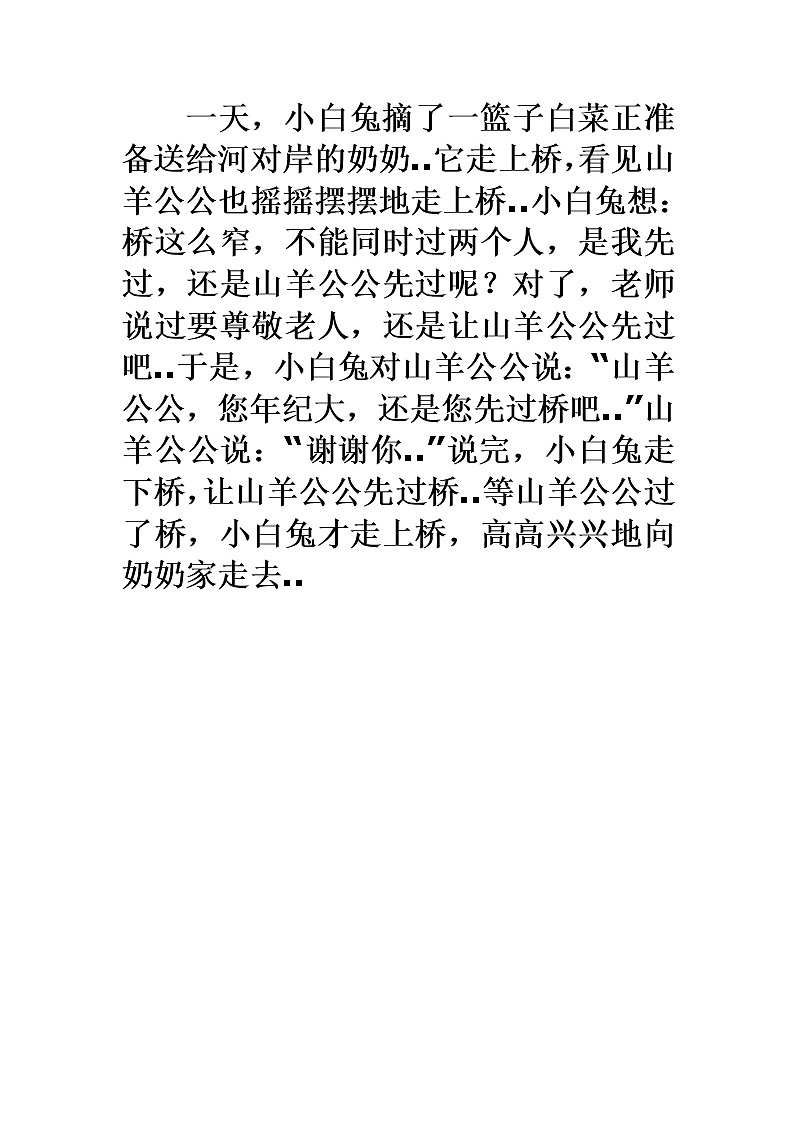 一天，小白兔摘了一篮子白菜正准备送给河对岸的奶奶‥它走上桥，看见山羊公公也摇摇摆摆地走上桥‥小白兔想：桥这么窄，不能同时过两个人，是我先过，还是山羊公公先过呢？对了，老师说过要尊敬老人，还是让山羊公公先过吧‥于是，小白兔对山羊公公说：“山羊公公，您年纪大，还是您先过桥吧‥”山羊公公说：“谢谢你‥”说完，小白兔走下桥，让山羊公公先过桥‥等山羊公公过了桥，小白兔才走上桥，高高兴兴地向奶奶家走去‥